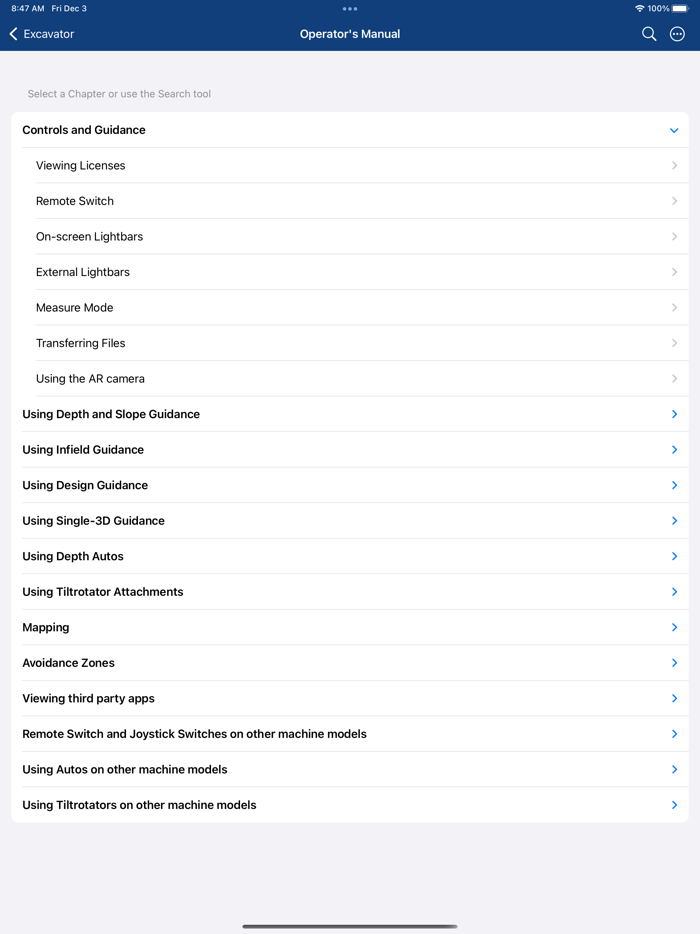 8:47 AM Fri Dec 3

100%

Excavator

Operator's Manual

Select a Chapter or use the Search tool

Controls and Guidance

Viewing Licenses

Remote Switch

On-screen Lightbars

External Lightbars

Measure Mode

Transferring Files

Using the AR camera

Using Depth and Slope Guidance

Using Infield Guidance

Using Design Guidance

Using Single-3D Guidance

Using Depth Autos

Using Tiltrotator Attachments

Mapping

Avoidance Zones

Viewing third party apps

Remote Switch and Joystick Switches on other machine models

Using Autos on other machine models

Using Tiltrotators on other machine models